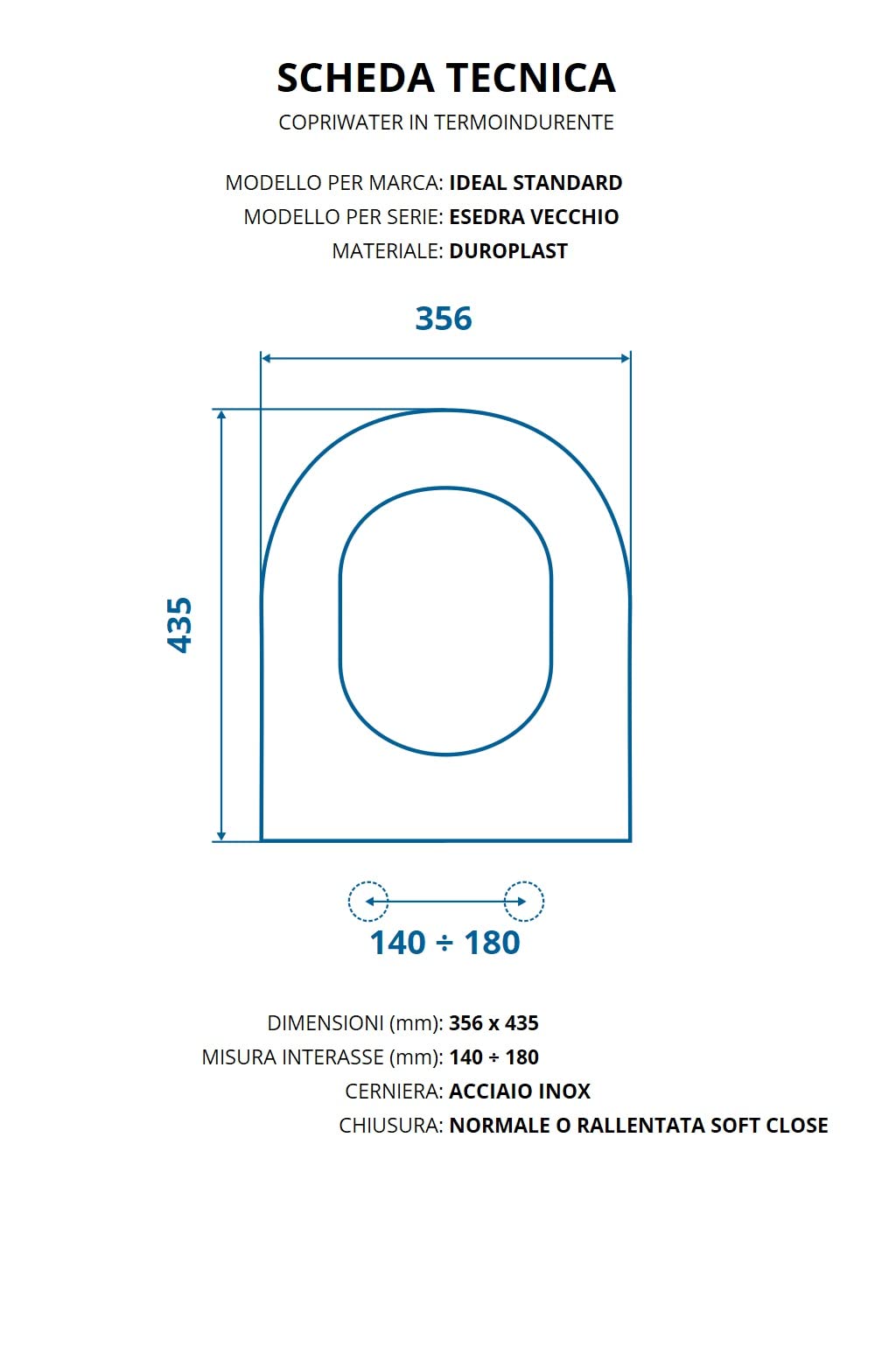 SCHEDA TECNICA

COPRIWATER IN TERMOINDURENTE

MODELLO PER MARCA: IDEAL STANDARD
MODELLO PER SERIE: ESEDRA VECCHIO
MATERIALE: DUROPLAST

356

435

140 ÷ 180

DIMENSIONI (mm): 356 x 435
MISURA INTERASSE (mm): 140 ÷ 180
CERNIERA: ACCIAIO INOX
CHIUSURA: NORMALE O RALLENTATA SOFT CLOSE